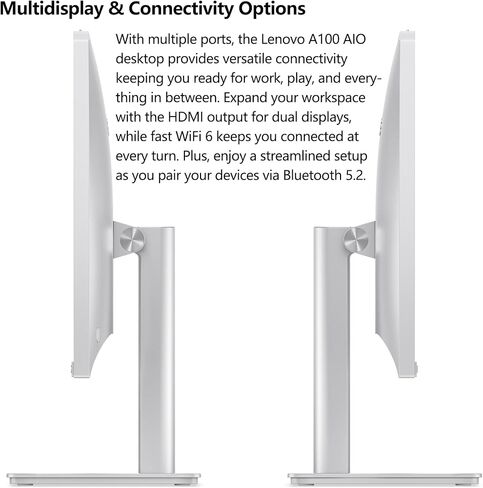 Multidisplay & Connectivity Options

With multiple ports, the Lenovo A100 AIO desktop provides versatile connectivity keeping you ready for work, play, and everything in between. Expand your workspace with the HDMI output for dual displays, while fast WiFi 6 keeps you connected at every turn. Plus, enjoy a streamlined setup as you pair your devices via Bluetooth 5.2.